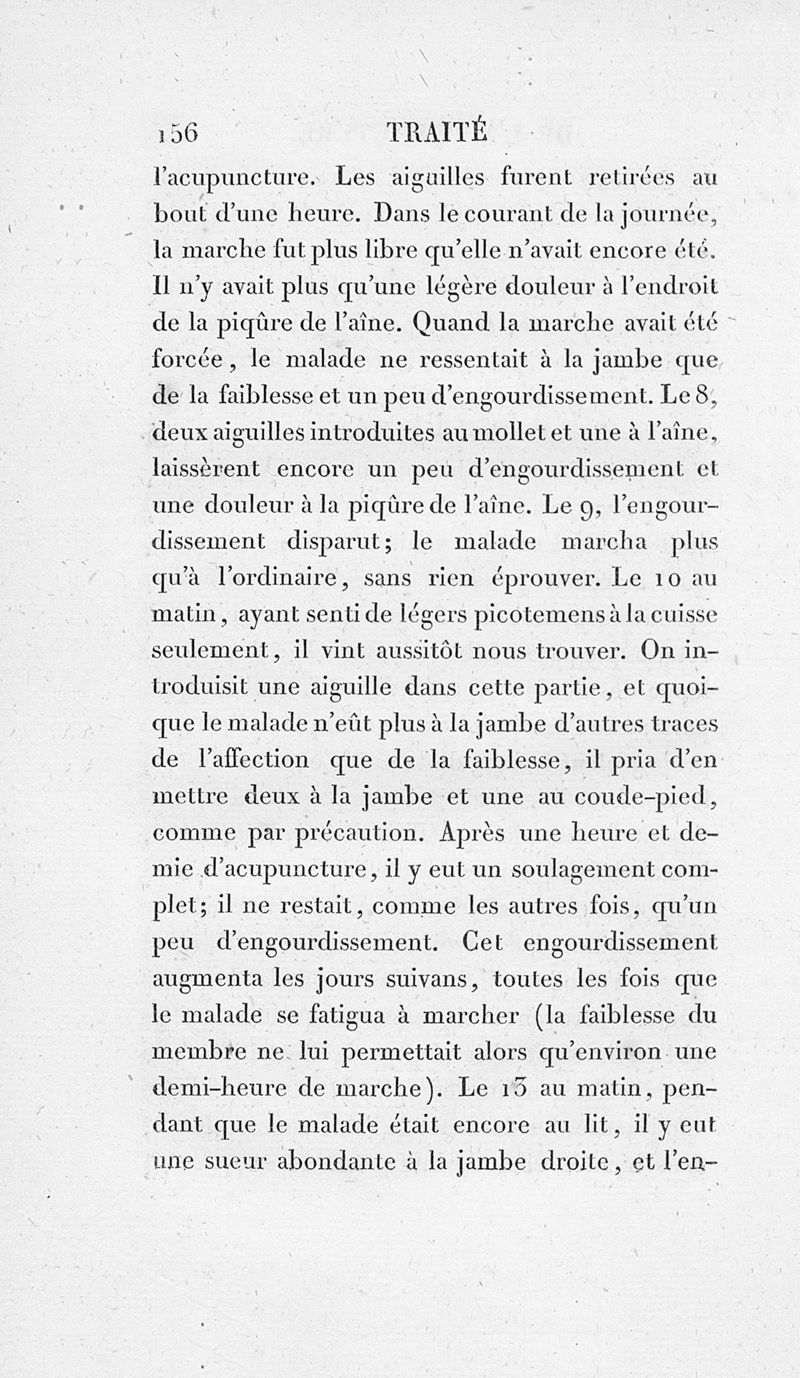 156 TRAITÉ

l'acupuncture. Les aiguilles furent retirées au bout d'une heure. Dans le courant de la journée, la marche fut plus libre qu'elle n'avait encore été. Il n'y avait plus qu'une légère douleur à l'endroit de la piqûre de l'aîne. Quand la marche avait été forcée, le malade ne ressentait à la jambe que de la faiblesse et un peu d'engourdissement. Le 8, deux aiguilles introduites au mollet et une à l'aîne, laissèrent encore un peu d'engourdissement et une douleur à la piqûre de l'aîne. Le 9, l'engourdissement disparut; le malade marcha plus qu'à l'ordinaire, sans rien éprouver. Le 10 au matin, ayant senti de légers picotemens à la cuisse seulement, il vint aussitôt nous trouver. On introduisit une aiguille dans cette partie, et quoique le malade n'eût plus à la jambe d'autres traces de l'affection que de la faiblesse, il pria d'en mettre deux à la jambe et une au coude-pied, comme par précaution. Après une heure et demie d'acupuncture, il y eut un soulagement complet; il ne restait, comme les autres fois, qu'un peu d'engourdissement. Cet engourdissement augmenta les jours suivans, toutes les fois que le malade se fatigua à marcher (la faiblesse du membre ne lui permettait alors qu'environ une demi-heure de marche). Le 13 au matin, pendant que le malade était encore au lit, il y eut une sueur abondante à la jambe droite, et l'en-